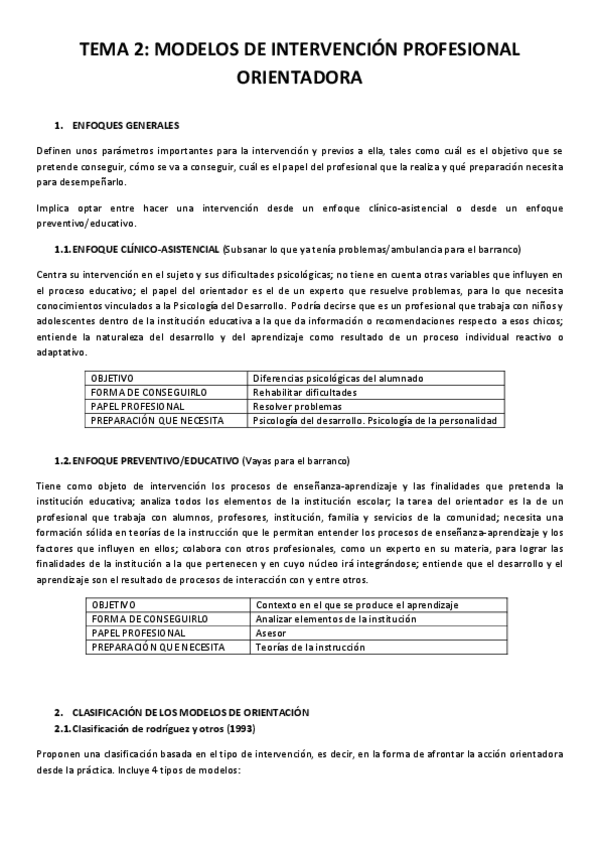 TEMA 2: MODELOS DE INTERVENCIÓN PROFESIONAL ORIENTADORA

1. ENFOQUES GENERALES

Definen unos parámetros importantes para la intervención y previos a ella, tales como cuál es el objetivo que se pretende conseguir, cómo se va a conseguir, cuál es el papel del profesional que la realiza y qué preparación necesita para desempeñarlo.

Implica optar entre hacer una intervención desde un enfoque clínico-asistencial o desde un enfoque preventivo/educativo.

1.1. ENFOQUE CLÍNICO-ASISTENCIAL (Subsanar lo que ya tenía problemas/ambulancia para el barranco)

Centra su intervención en el sujeto y sus dificultades psicológicas; no tiene en cuenta otras variables que influyen en el proceso educativo; el papel del orientador es el de un experto que resuelve problemas, para lo que necesita conocimientos vinculados a la Psicología del Desarrollo. Podría decirse que es un profesional que trabaja con niños y adolescentes dentro de la institución educativa a la que da información o recomendaciones respecto a esos chicos; entiende la naturaleza del desarrollo y del aprendizaje como resultado de un proceso individual reactivo o adaptativo.

| OBJETIVO | Diferencias psicológicas del alumnado |
|---|---|
| FORMA DE CONSEGUIRLO | Rehabilitar dificultades |
| PAPEL PROFESIONAL | Resolver problemas |
| PREPARACIÓN QUE NECESITA | Psicología del desarrollo. Psicología de la personalidad |

1.2. ENFOQUE PREVENTIVO/EDUCATIVO (Vayas para el barranco)

Tiene como objeto de intervención los procesos de enseñanza-aprendizaje y las finalidades que pretenda la institución educativa; analiza todos los elementos de la institución escolar; la tarea del orientador es la de un profesional que trabaja con alumnos, profesores, institución, familia y servicios de la comunidad; necesita una formación sólida en teorías de la instrucción que le permitan entender los procesos de enseñanza-aprendizaje y los factores que influyen en ellos; colabora con otros profesionales, como un experto en su materia, para lograr las finalidades de la institución a la que pertenecen y en cuyo núcleo irá integrándose; entiende que el desarrollo y el aprendizaje son el resultado de procesos de interacción con y entre otros.

| OBJETIVO | Contexto en el que se produce el aprendizaje |
|---|---|
| FORMA DE CONSEGUIRLO | Analizar elementos de la institución |
| PAPEL PROFESIONAL | Asesor |
| PREPARACIÓN QUE NECESITA | Teorías de la instrucción |

2. CLASIFICACIÓN DE LOS MODELOS DE ORIENTACIÓN
2.1. Clasificación de rodríguez y otros (1993)

Proponen una clasificación basada en el tipo de intervención, es decir, en la forma de afrontar la acción orientadora desde la práctica. Incluye 4 tipos de modelos: